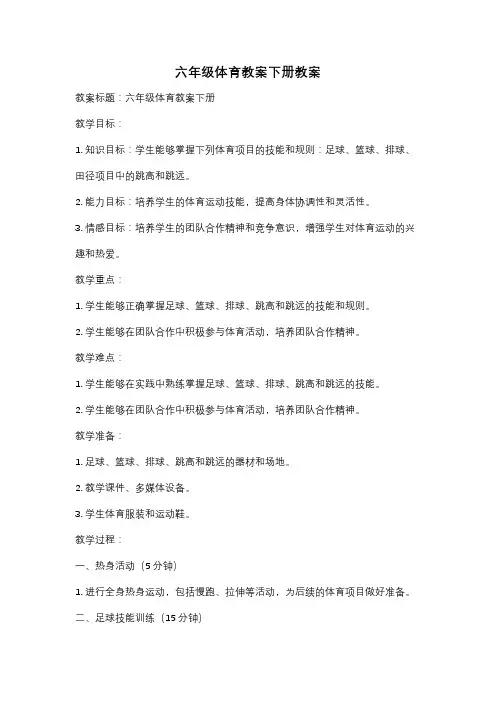 六年级体育教案下册教案

教案标题：六年级体育教案下册

教学目标：

1. 知识目标：学生能够掌握下列体育项目的技能和规则：足球、篮球、排球、田径项目中的跳高和跳远。

2. 能力目标：培养学生的体育运动技能，提高身体协调性和灵活性。

3. 情感目标：培养学生的团队合作精神和竞争意识，增强学生对体育运动的兴趣和热爱。

教学重点：

1. 学生能够正确掌握足球、篮球、排球、跳高和跳远的技能和规则。

2. 学生能够在团队合作中积极参与体育活动，培养团队合作精神。

教学难点：

1. 学生能够在实践中熟练掌握足球、篮球、排球、跳高和跳远的技能。

2. 学生能够在团队合作中积极参与体育活动，培养团队合作精神。

教学准备：

1. 足球、篮球、排球、跳高和跳远的器材和场地。

2. 教学课件、多媒体设备。

3. 学生体育服装和运动鞋。

教学过程：

一、热身活动（5 分钟）

1. 进行全身热身运动，包括慢跑、拉伸等活动，为后续的体育项目做好准备。

二、足球技能训练（15 分钟）